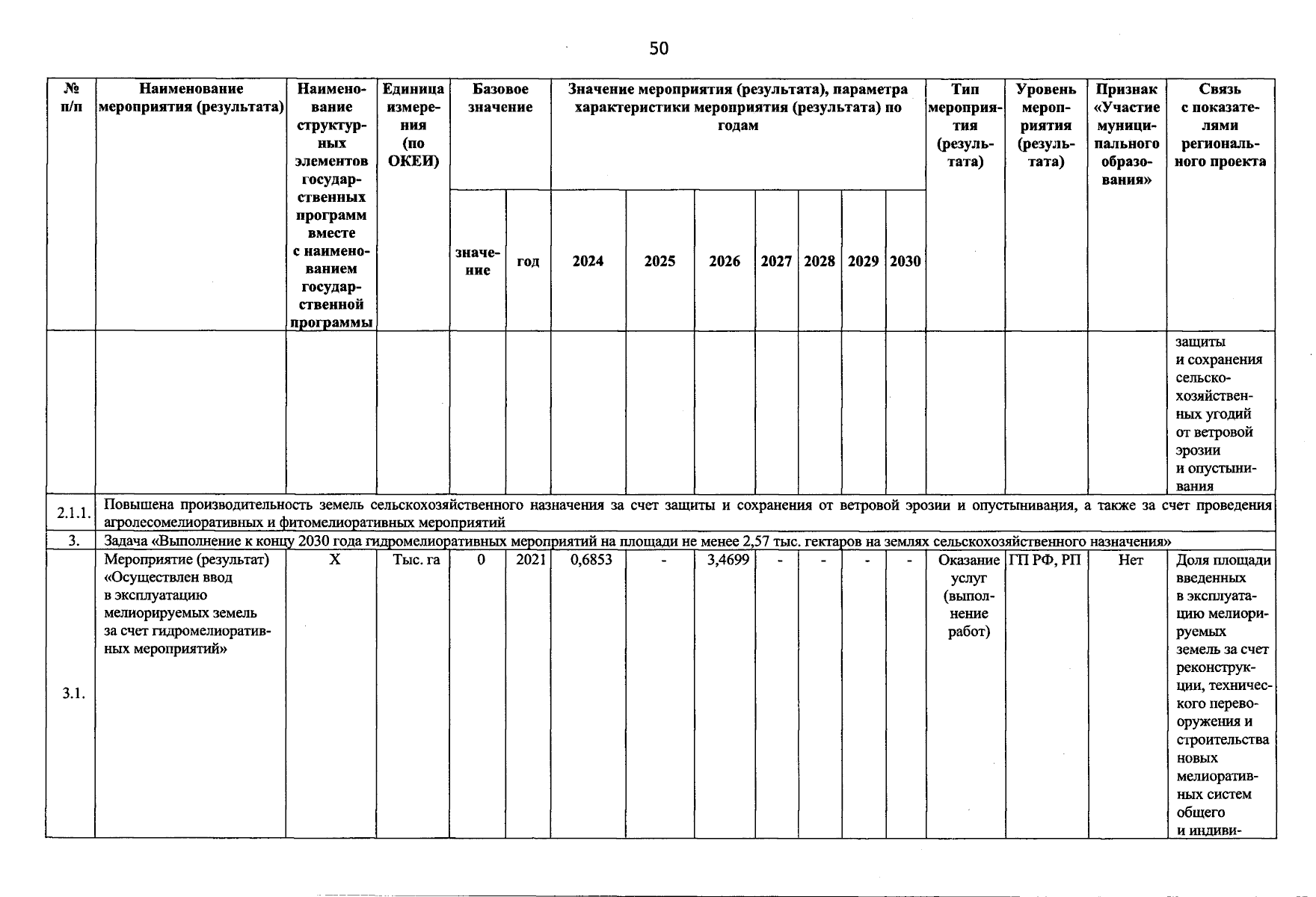 50

| № п/п | Наименование мероприятия (результата) | Наименование структурных элементов государственных программ вместе с наименованием государственной программы | Единица измерения (по ОКЕИ) | Базовое значение | | Значение мероприятия (результата), параметра характеристики мероприятия (результата) по годам | | | | | | | Тип мероприятия (результата) | Уровень мероприятия (результата) | Признак «Участие муниципального образования» | Связь с показателями регионального проекта |
|---|---|---|---|---|---|---|---|---|---|---|---|---|---|---|---|---|
| | | | | значение | год | 2024 | 2025 | 2026 | 2027 | 2028 | 2029 | 2030 | | | | |
| | | | | | | | | | | | | | | | | защиты и сохранения сельскохозяйственных угодий от ветровой эрозии и опустынивания |
| 2.1.1. | Повышена производительность земель сельскохозяйственного назначения за счет защиты и сохранения от ветровой эрозии и опустынивания, а также за счет проведения агролесомелиоративных и фитомелиоративных мероприятий | | | | | | | | | | | | | | | |
| 3. | Задача «Выполнение к концу 2030 года гидромелиоративных мероприятий на площади не менее 2,57 тыс. гектаров на землях сельскохозяйственного назначения» | | | | | | | | | | | | | | | |
| 3.1. | Мероприятие (результат) «Осуществлен ввод в эксплуатацию мелиорируемых земель за счет гидромелиоративных мероприятий» | Х | Тыс. га | 0 | 2021 | 0,6853 | - | 3,4699 | - | - | - | - | Оказание услуг (выполнение работ) | ГП РФ, РП | Нет | Доля площади введенных в эксплуатацию мелиорируемых земель за счет реконструкции, технического перевооружения и строительства новых мелиоративных систем общего и индиви- |